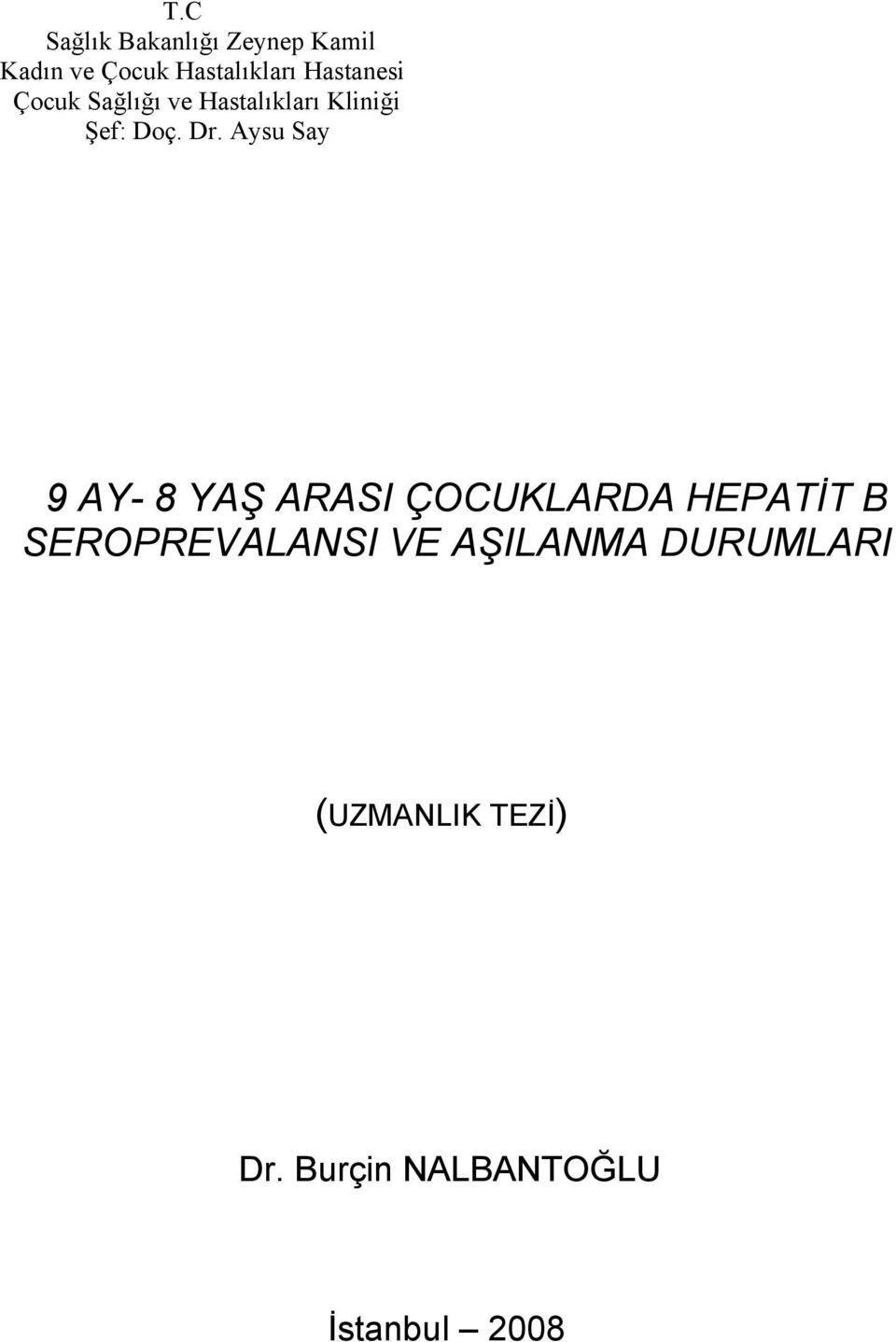 T.C
Sağlık Bakanlığı Zeynep Kamil
Kadın ve Çocuk Hastalıkları Hastanesi
Çocuk Sağlığı ve Hastalıkları Kliniği
Şef: Doç. Dr. Aysu Say

9 AY- 8 YAŞ ARASI ÇOCUKLARDA HEPATİT B SEROPREVALANSI VE AŞILANMA DURUMLARI

(UZMANLIK TEZİ)

Dr. Burçin NALBANTOĞLU

İstanbul – 2008